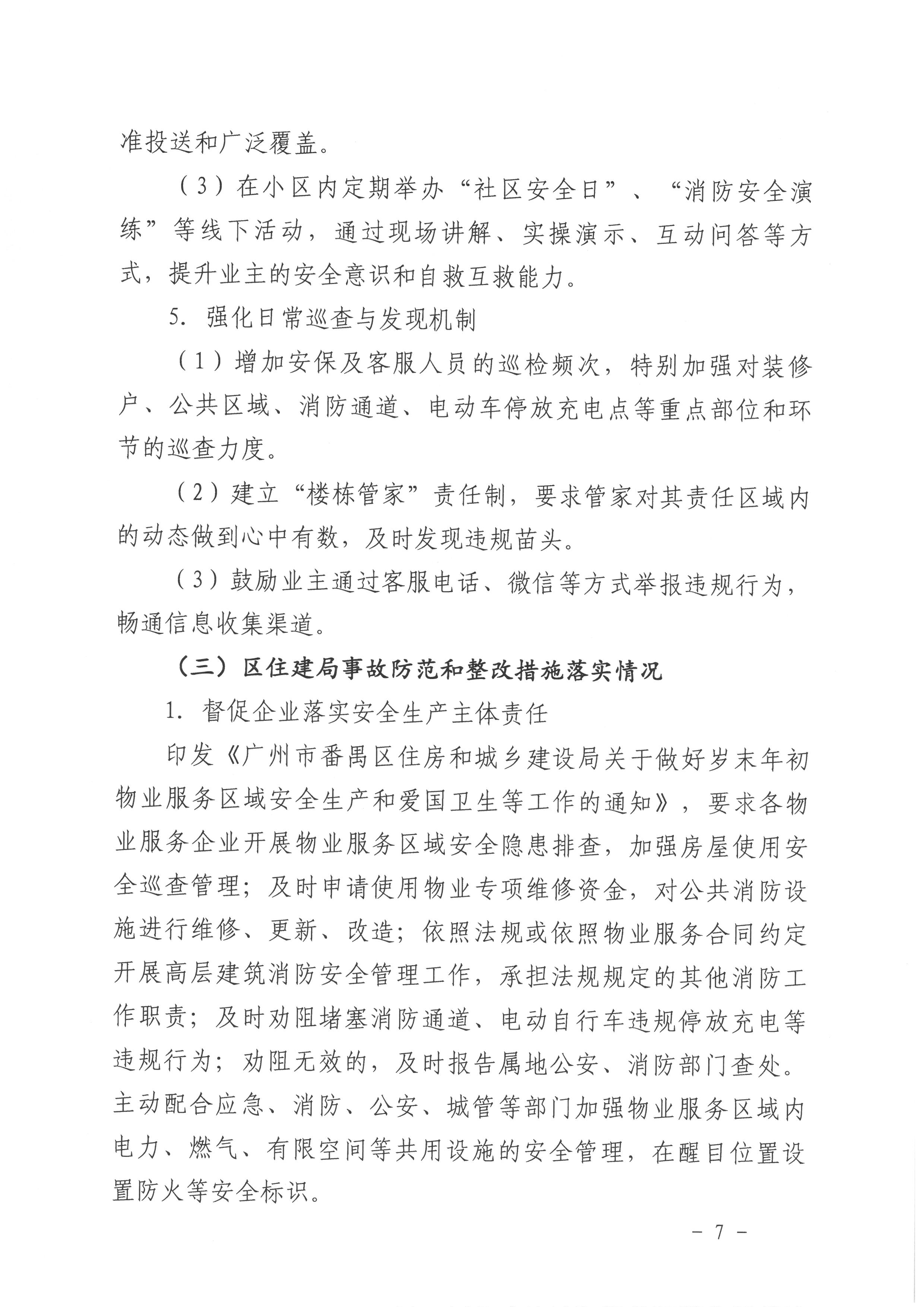 准投送和广泛覆盖。

（3）在小区内定期举办“社区安全日”、“消防安全演练”等线下活动，通过现场讲解、实操演示、互动问答等方式，提升业主的安全意识和自救互救能力。

5. 强化日常巡查与发现机制

（1）增加安保及客服人员的巡检频次，特别加强对装修户、公共区域、消防通道、电动车停放充电点等重点部位和环节的巡查力度。

（2）建立“楼栋管家”责任制，要求管家对其责任区域内的动态做到心中有数，及时发现违规苗头。

（3）鼓励业主通过客服电话、微信等方式举报违规行为，畅通信息收集渠道。

（三）区住建局事故防范和整改措施落实情况

1. 督促企业落实安全生产主体责任

印发《广州市番禺区住房和城乡建设局关于做好岁末年初物业服务区域安全生产和爱国卫生等工作的通知》，要求各物业服务企业开展物业服务区域安全隐患排查，加强房屋使用安全巡查管理；及时申请使用物业专项维修资金，对公共消防设施进行维修、更新、改造；依照法规或依照物业服务合同约定开展高层建筑消防安全管理工作，承担法规规定的其他消防工作职责；及时劝阻堵塞消防通道、电动自行车违规停放充电等违规行为；劝阻无效的，及时报告属地公安、消防部门查处。主动配合应急、消防、公安、城管等部门加强物业服务区域内电力、燃气、有限空间等共用设施的安全管理，在醒目位置设置防火等安全标识。

－ 7 －